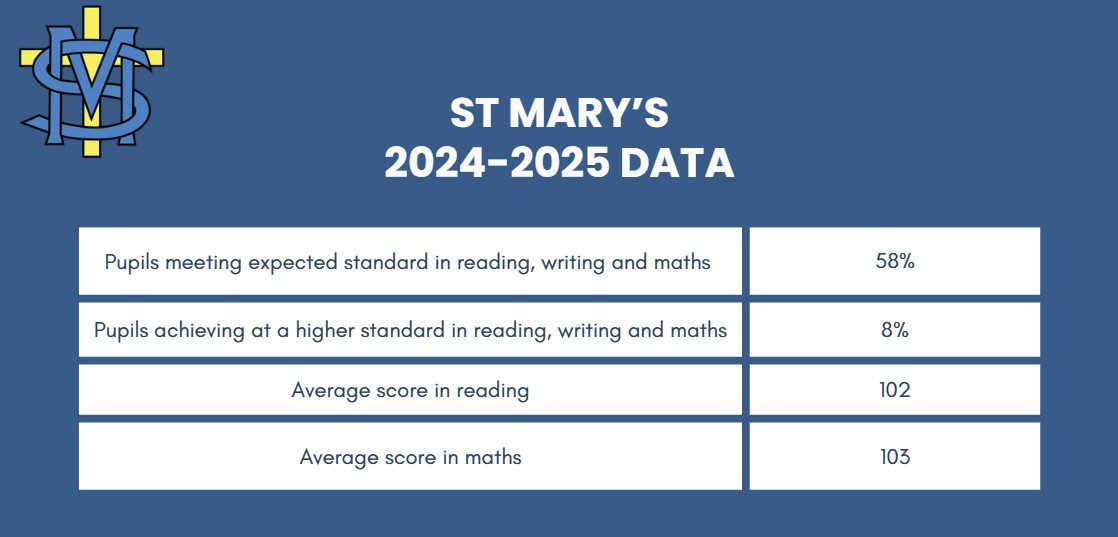 ST MARY'S
2024-2025 DATA

| Pupils meeting expected standard in reading, writing and maths | 58% |
|---|---|
| Pupils achieving at a higher standard in reading, writing and maths | 8% |
| Average score in reading | 102 |
| Average score in maths | 103 |